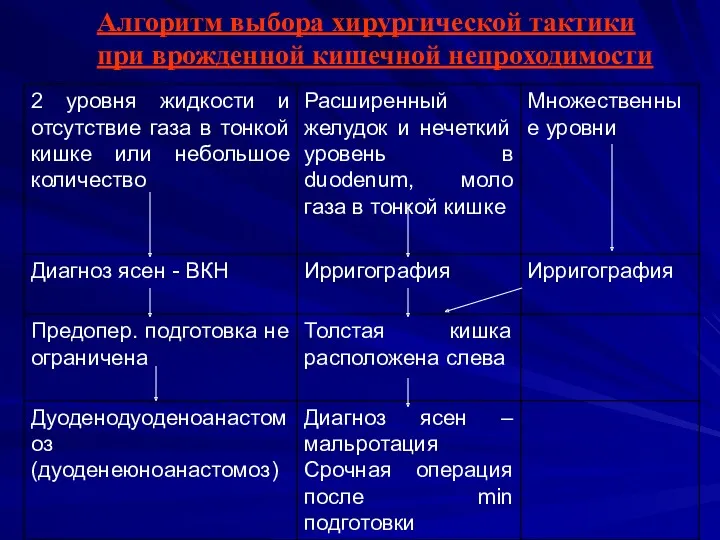 Алгоритм выбора хирургической тактики при врожденной кишечной непроходимости

| 2 уровня жидкости и отсутствие газа в тонкой кишке или небольшое количество | Расширенный желудок и нечеткий уровень в duodenum, моло газа в тонкой кишке | Множественные уровни |
|---|---|---|
| Диагноз ясен - ВКН | Ирригография | Ирригография |
| Предопер. подготовка не ограничена | Толстая кишка расположена слева | |
| Дуоденодуоденоанастомоз (дуоденеюноанастомоз) | Диагноз ясен – мальротация Срочная операция после min подготовки | |